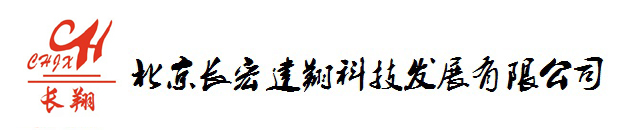 CH
CHJX
长翔

北京长宏建翔科技发展有限公司